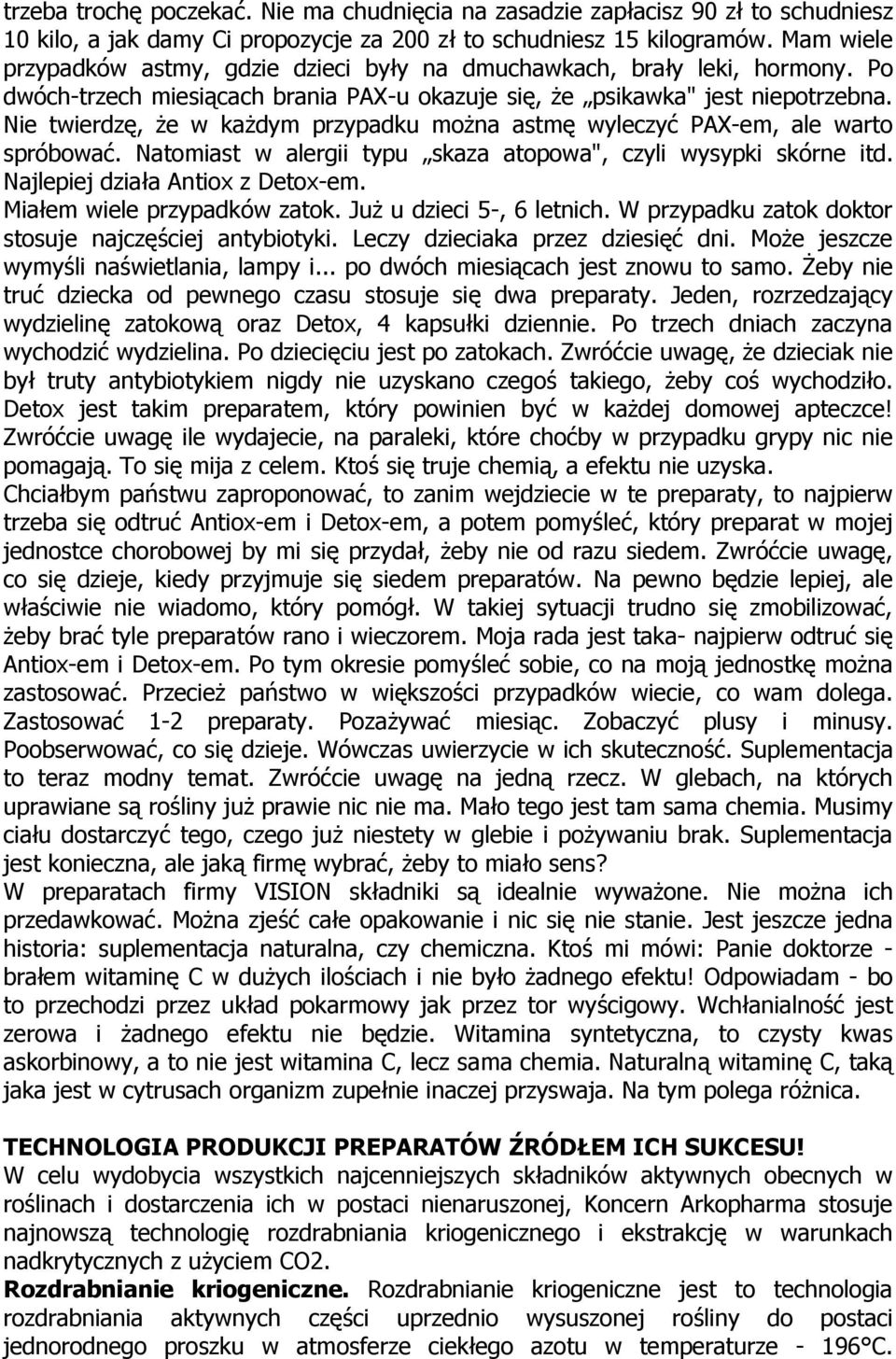 trzeba trochę poczekać. Nie ma chudnięcia na zasadzie zapłacisz 90 zł to schudniesz 10 kilo, a jak damy Ci propozycje za 200 zł to schudniesz 15 kilogramów. Mam wiele przypadków astmy, gdzie dzieci były na dmuchawkach, brały leki, hormony. Po dwóch-trzech miesiącach brania PAX-u okazuje się, że „psikawka" jest niepotrzebna. Nie twierdzę, że w każdym przypadku można astmę wyleczyć PAX-em, ale warto spróbować. Natomiast w alergii typu „skaza atopowa", czyli wysypki skórne itd. Najlepiej działa Antiox z Detox-em.

Miałem wiele przypadków zatok. Już u dzieci 5-, 6 letnich. W przypadku zatok doktor stosuje najczęściej antybiotyki. Leczy dzieciaka przez dziesięć dni. Może jeszcze wymyśli naświetlania, lampy i... po dwóch miesiącach jest znowu to samo. Żeby nie truć dziecka od pewnego czasu stosuje się dwa preparaty. Jeden, rozrzedzający wydzielinę zatokową oraz Detox, 4 kapsułki dziennie. Po trzech dniach zaczyna wychodzić wydzielina. Po dziecięciu jest po zatokach. Zwróćcie uwagę, że dzieciak nie był truty antybiotykiem nigdy nie uzyskano czegoś takiego, żeby coś wychodziło. Detox jest takim preparatem, który powinien być w każdej domowej apteczce! Zwróćcie uwagę ile wydajecie, na paraleki, które choćby w przypadku grypy nic nie pomagają. To się mija z celem. Ktoś się truje chemią, a efektu nie uzyska.

Chciałbym państwu zaproponować, to zanim wejdziecie w te preparaty, to najpierw trzeba się odtruć Antiox-em i Detox-em, a potem pomyśleć, który preparat w mojej jednostce chorobowej by mi się przydał, żeby nie od razu siedem. Zwróćcie uwagę, co się dzieje, kiedy przyjmuje się siedem preparatów. Na pewno będzie lepiej, ale właściwie nie wiadomo, który pomógł. W takiej sytuacji trudno się zmobilizować, żeby brać tyle preparatów rano i wieczorem. Moja rada jest taka- najpierw odtruć się Antiox-em i Detox-em. Po tym okresie pomyśleć sobie, co na moją jednostkę można zastosować. Przecież państwo w większości przypadków wiecie, co wam dolega. Zastosować 1-2 preparaty. Pozażywać miesiąc. Zobaczyć plusy i minusy. Poobserwować, co się dzieje. Wówczas uwierzycie w ich skuteczność. Suplementacja to teraz modny temat. Zwróćcie uwagę na jedną rzecz. W glebach, na których uprawiane są rośliny już prawie nic nie ma. Mało tego jest tam sama chemia. Musimy ciału dostarczyć tego, czego już niestety w glebie i pożywaniu brak. Suplementacja jest konieczna, ale jaką firmę wybrać, żeby to miało sens?

W preparatach firmy VISION składniki są idealnie wyważone. Nie można ich przedawkować. Można zjeść całe opakowanie i nic się nie stanie. Jest jeszcze jedna historia: suplementacja naturalna, czy chemiczna. Ktoś mi mówi: Panie doktorze - brałem witaminę C w dużych ilościach i nie było żadnego efektu! Odpowiadam - bo to przechodzi przez układ pokarmowy jak przez tor wyścigowy. Wchłanialność jest zerowa i żadnego efektu nie będzie. Witamina syntetyczna, to czysty kwas askorbinowy, a to nie jest witamina C, lecz sama chemia. Naturalną witaminę C, taką jaka jest w cytrusach organizm zupełnie inaczej przyswaja. Na tym polega różnica.

TECHNOLOGIA PRODUKCJI PREPARATÓW ŹRÓDŁEM ICH SUKCESU!

W celu wydobycia wszystkich najcenniejszych składników aktywnych obecnych w roślinach i dostarczenia ich w postaci nienaruszonej, Koncern Arkopharma stosuje najnowszą technologię rozdrabniania kriogenicznego i ekstrakcję w warunkach nadkrytycznych z użyciem CO2.

Rozdrabnianie kriogeniczne. Rozdrabnianie kriogeniczne jest to technologia rozdrabniania aktywnych części uprzednio wysuszonej rośliny do postaci jednorodnego proszku w atmosferze ciekłego azotu w temperaturze - 196°C.